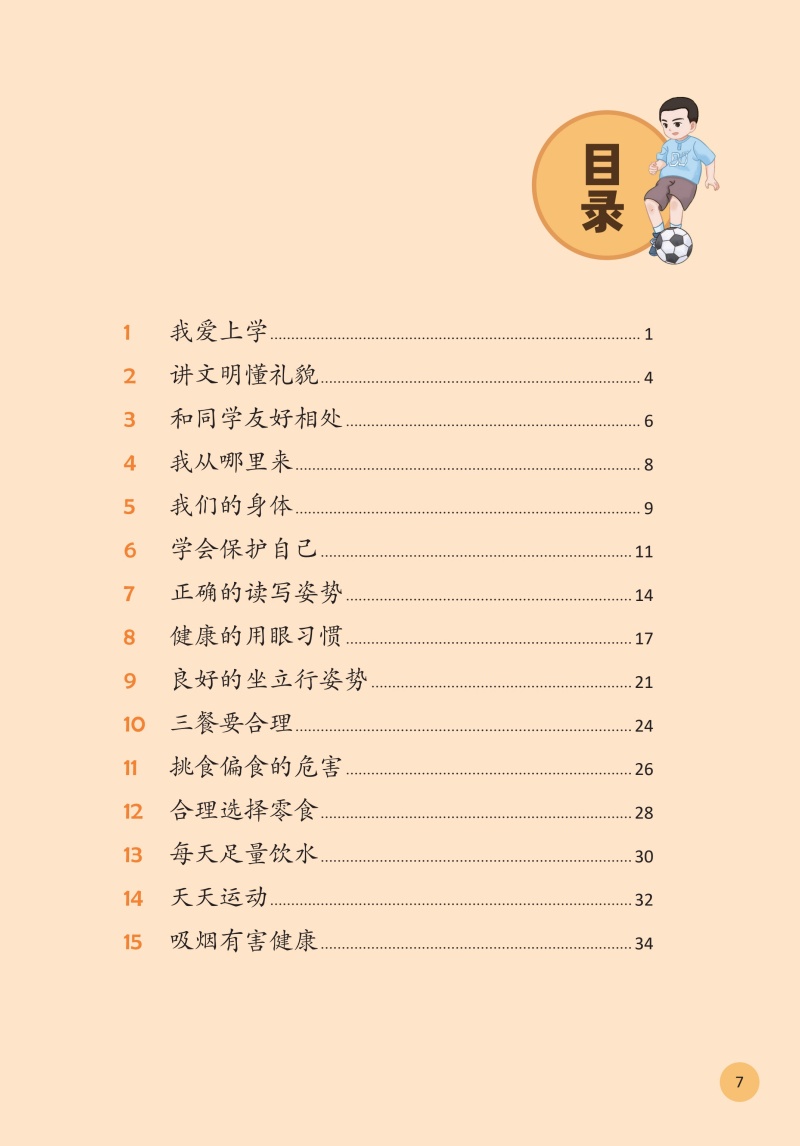 目录

1 我爱上学 1

2 讲文明懂礼貌 4

3 和同学友好相处 6

4 我从哪里来 8

5 我们的身体 9

6 学会保护自己 11

7 正确的读写姿势 14

8 健康的用眼习惯 17

9 良好的坐立行姿势 21

10 三餐要合理 24

11 挑食偏食的危害 26

12 合理选择零食 28

13 每天足量饮水 30

14 天天运动 32

15 吸烟有害健康 34

7